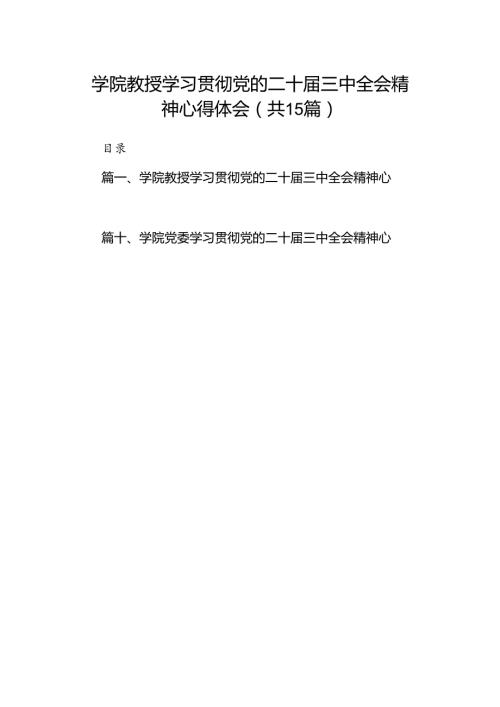 学院教授学习贯彻党的二十届三中全会精神心得体会（共15篇）

目录

篇一、学院教授学习贯彻党的二十届三中全会精神心

篇十、学院党委学习贯彻党的二十届三中全会精神心